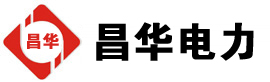 昌华

昌华电力